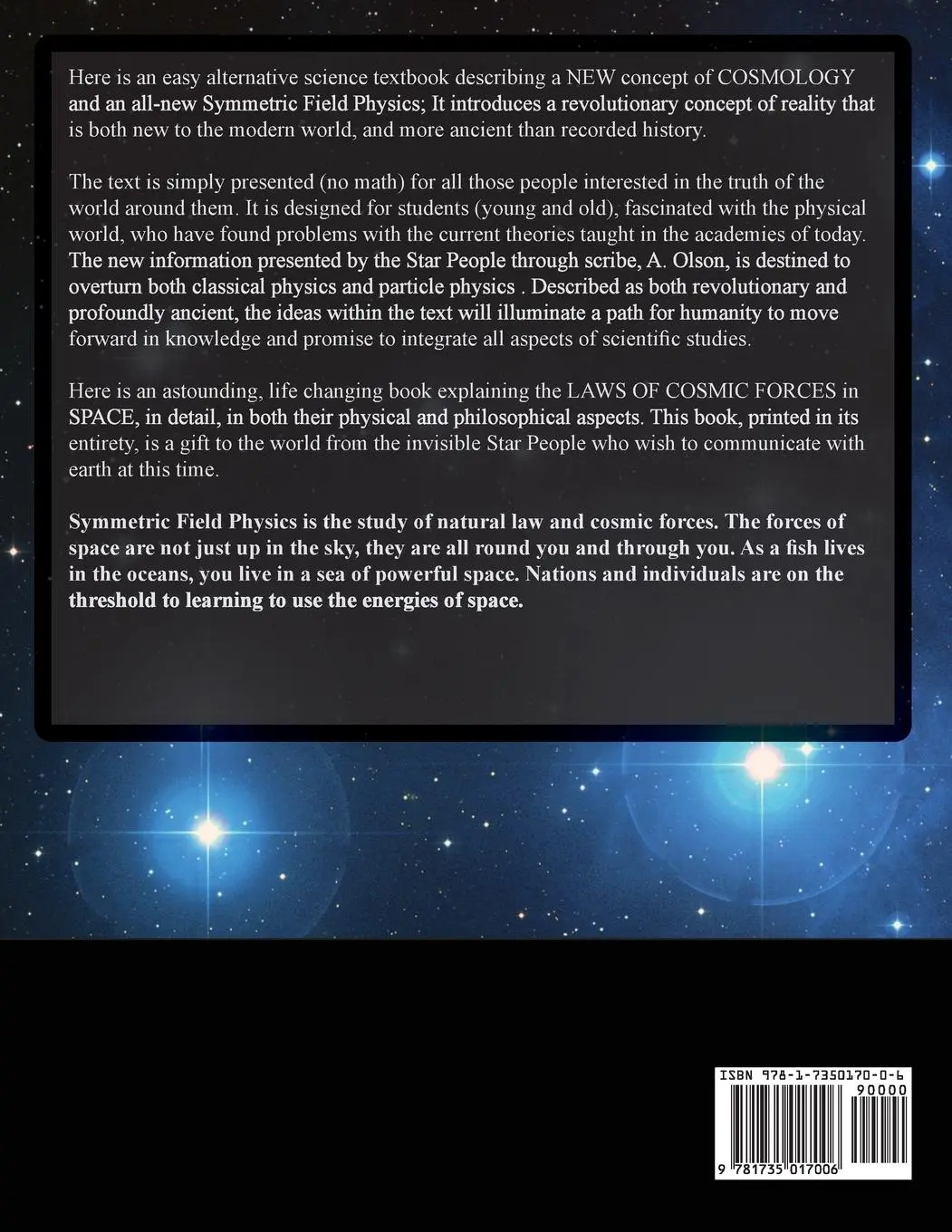 Here is an easy alternative science textbook describing a NEW concept of COSMOLOGY and an all-new Symmetric Field Physics; It introduces a revolutionary concept of reality that is both new to the modern world, and more ancient than recorded history.

The text is simply presented (no math) for all those people interested in the truth of the world around them. It is designed for students (young and old), fascinated with the physical world, who have found problems with the current theories taught in the academies of today. The new information presented by the Star People through scribe, A. Olson, is destined to overturn both classical physics and particle physics . Described as both revolutionary and profoundly ancient, the ideas within the text will illuminate a path for humanity to move forward in knowledge and promise to integrate all aspects of scientific studies.

Here is an astounding, life changing book explaining the LAWS OF COSMIC FORCES in SPACE, in detail, in both their physical and philosophical aspects. This book, printed in its entirety, is a gift to the world from the invisible Star People who wish to communicate with earth at this time.

Symmetric Field Physics is the study of natural law and cosmic forces. The forces of space are not just up in the sky, they are all round you and through you. As a fish lives in the oceans, you live in a sea of powerful space. Nations and individuals are on the threshold to learning to use the energies of space.

ISBN 978-1-7350170-0-6
90000
9 781735 017006